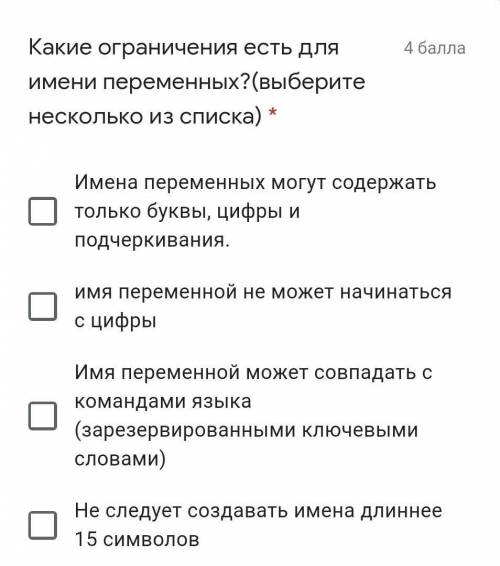 Какие ограничения есть для имени переменных?(выберите несколько из списка) *

4 балла

Имена переменных могут содержать только буквы, цифры и подчеркивания.

имя переменной не может начинаться с цифры

Имя переменной может совпадать с командами языка (зарезервированными ключевыми словами)

Не следует создавать имена длиннее 15 символов